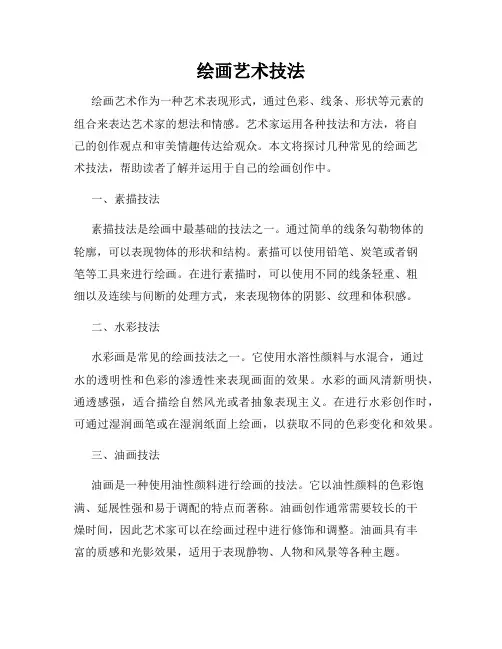 绘画艺术技法

绘画艺术作为一种艺术表现形式，通过色彩、线条、形状等元素的组合来表达艺术家的想法和情感。艺术家运用各种技法和方法，将自己的创作观点和审美情趣传达给观众。本文将探讨几种常见的绘画艺术技法，帮助读者了解并运用于自己的绘画创作中。

一、素描技法

素描技法是绘画中最基础的技法之一。通过简单的线条勾勒物体的轮廓，可以表现物体的形状和结构。素描可以使用铅笔、炭笔或者钢笔等工具来进行绘画。在进行素描时，可以使用不同的线条轻重、粗细以及连续与间断的处理方式，来表现物体的阴影、纹理和体积感。

二、水彩技法

水彩画是常见的绘画技法之一。它使用水溶性颜料与水混合，通过水的透明性和色彩的渗透性来表现画面的效果。水彩的画风清新明快，通透感强，适合描绘自然风光或者抽象表现主义。在进行水彩创作时，可通过湿润画笔或在湿润纸面上绘画，以获取不同的色彩变化和效果。

三、油画技法

油画是一种使用油性颜料进行绘画的技法。它以油性颜料的色彩饱满、延展性强和易于调配的特点而著称。油画创作通常需要较长的干燥时间，因此艺术家可以在绘画过程中进行修饰和调整。油画具有丰富的质感和光影效果，适用于表现静物、人物和风景等各种主题。